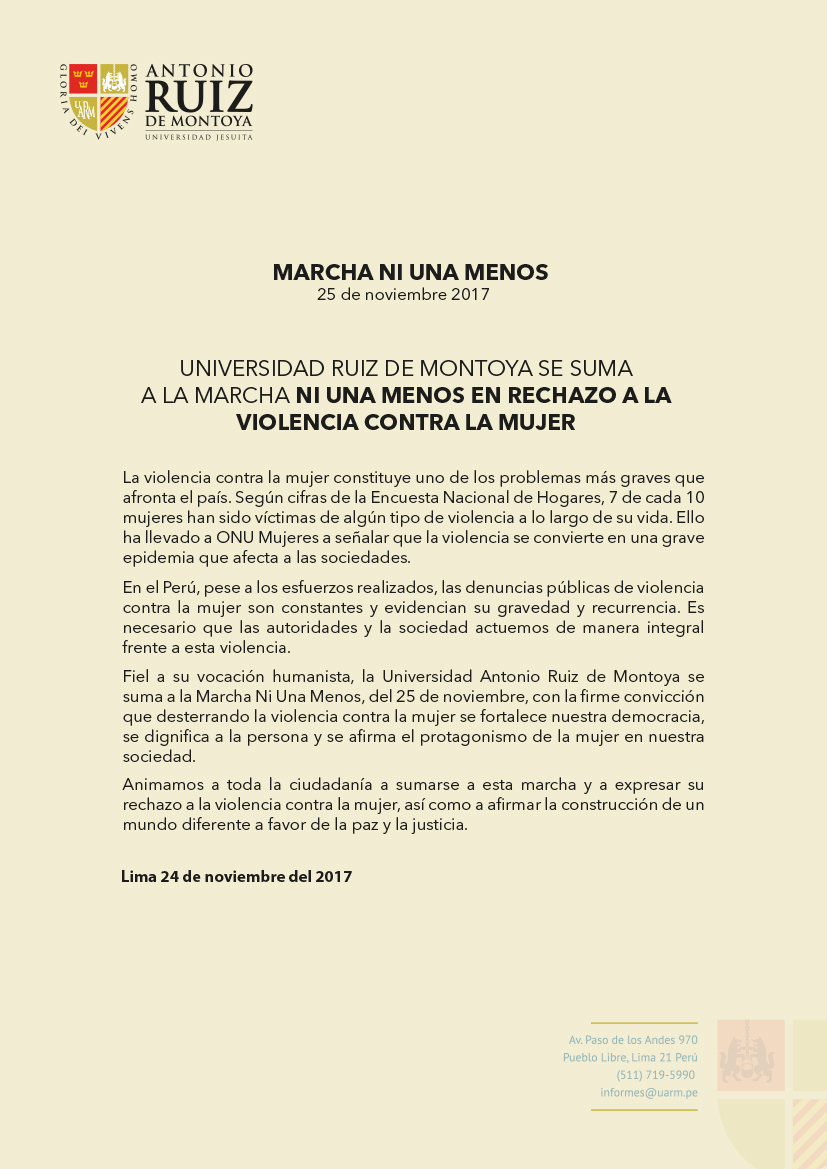 GLORIA DEI VIVENS HOMO
ANTONIO RUIZ DE MONTOYA
UNIVERSIDAD JESUITA

MARCHA NI UNA MENOS
25 de noviembre 2017

UNIVERSIDAD RUIZ DE MONTOYA SE SUMA A LA MARCHA NI UNA MENOS EN RECHAZO A LA VIOLENCIA CONTRA LA MUJER

La violencia contra la mujer constituye uno de los problemas más graves que afronta el país. Según cifras de la Encuesta Nacional de Hogares, 7 de cada 10 mujeres han sido víctimas de algún tipo de violencia a lo largo de su vida. Ello ha llevado a ONU Mujeres a señalar que la violencia se convierte en una grave epidemia que afecta a las sociedades.

En el Perú, pese a los esfuerzos realizados, las denuncias públicas de violencia contra la mujer son constantes y evidencian su gravedad y recurrencia. Es necesario que las autoridades y la sociedad actuemos de manera integral frente a esta violencia.

Fiel a su vocación humanista, la Universidad Antonio Ruiz de Montoya se suma a la Marcha Ni Una Menos, del 25 de noviembre, con la firme convicción que desterrando la violencia contra la mujer se fortalece nuestra democracia, se dignifica a la persona y se afirma el protagonismo de la mujer en nuestra sociedad.

Animamos a toda la ciudadanía a sumarse a esta marcha y a expresar su rechazo a la violencia contra la mujer, así como a afirmar la construcción de un mundo diferente a favor de la paz y la justicia.

Lima 24 de noviembre del 2017

Av. Paso de los Andes 970
Pueblo Libre, Lima 21 Perú
(511) 719-5990
informes@uarm.pe